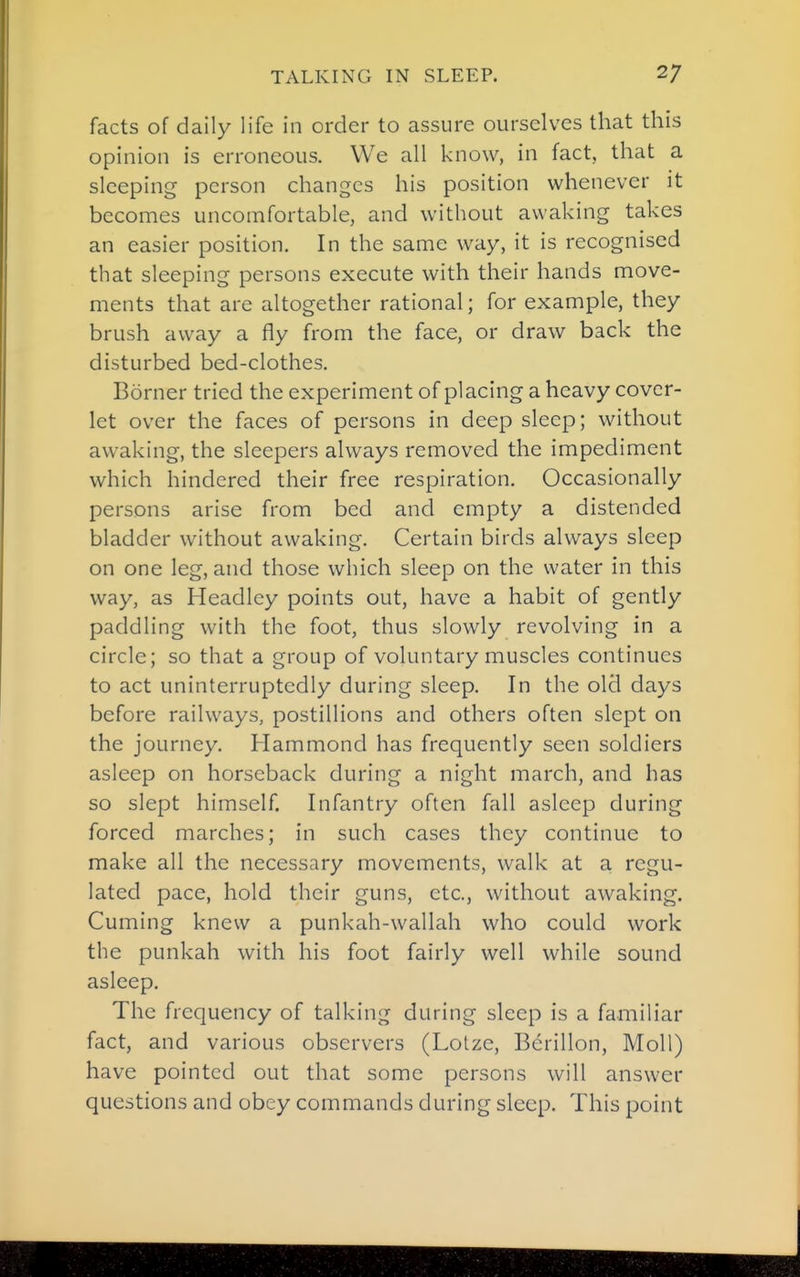 TALKING IN SLEEP. 27

facts of daily life in order to assure ourselves that this opinion is erroneous. We all know, in fact, that a sleeping person changes his position whenever it becomes uncomfortable, and without awaking takes an easier position. In the same way, it is recognised that sleeping persons execute with their hands movements that are altogether rational; for example, they brush away a fly from the face, or draw back the disturbed bed-clothes.

Börner tried the experiment of placing a heavy coverlet over the faces of persons in deep sleep; without awaking, the sleepers always removed the impediment which hindered their free respiration. Occasionally persons arise from bed and empty a distended bladder without awaking. Certain birds always sleep on one leg, and those which sleep on the water in this way, as Headley points out, have a habit of gently paddling with the foot, thus slowly revolving in a circle; so that a group of voluntary muscles continues to act uninterruptedly during sleep. In the old days before railways, postillions and others often slept on the journey. Hammond has frequently seen soldiers asleep on horseback during a night march, and has so slept himself. Infantry often fall asleep during forced marches; in such cases they continue to make all the necessary movements, walk at a regulated pace, hold their guns, etc., without awaking. Cuming knew a punkah-wallah who could work the punkah with his foot fairly well while sound asleep.

The frequency of talking during sleep is a familiar fact, and various observers (Lotze, Bérillon, Moll) have pointed out that some persons will answer questions and obey commands during sleep. This point